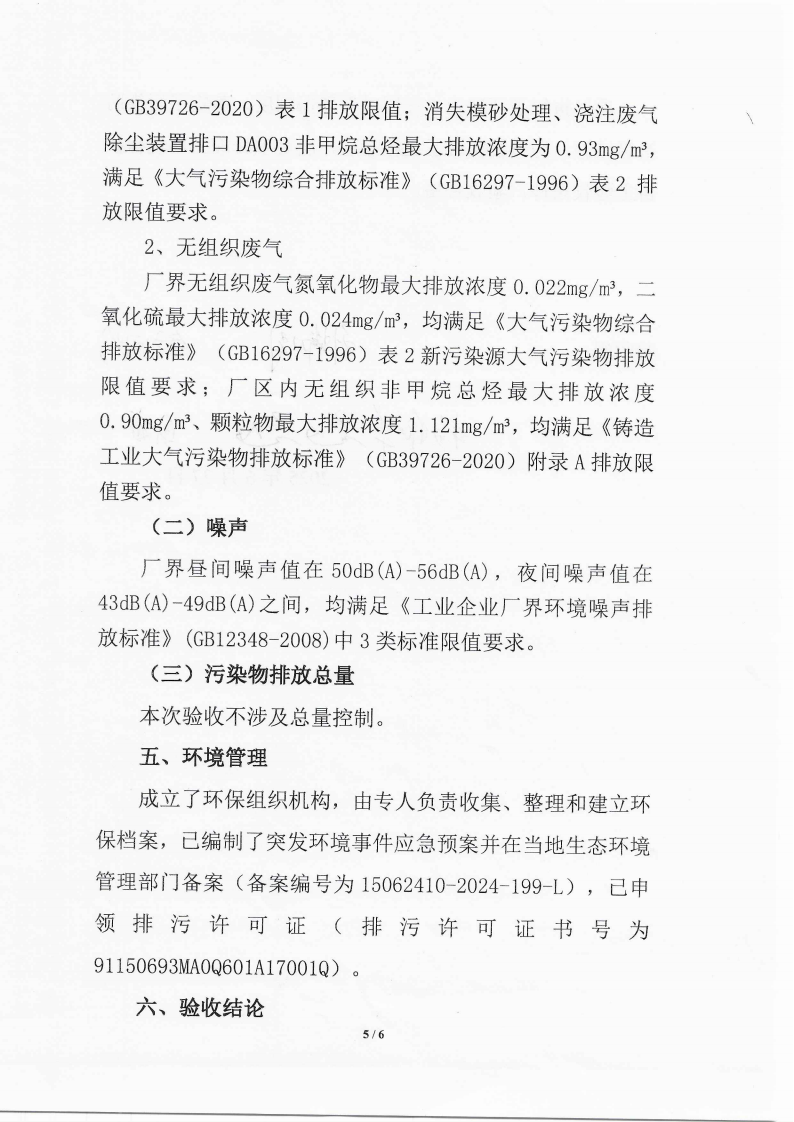 （GB39726-2020）表 1 排放限值；消失模砂处理、浇注废气除尘装置排口 DA003 非甲烷总烃最大排放浓度为 0.93mg/m³，满足《大气污染物综合排放标准》（GB16297-1996）表 2 排放限值要求。

2、无组织废气

厂界无组织废气氮氧化物最大排放浓度 0.022mg/m³，二氧化硫最大排放浓度 0.024mg/m³，均满足《大气污染物综合排放标准》（GB16297-1996）表 2 新污染源大气污染物排放限值要求；厂区内无组织非甲烷总烃最大排放浓度 0.90mg/m³、颗粒物最大排放浓度 1.121mg/m³，均满足《铸造工业大气污染物排放标准》（GB39726-2020）附录 A 排放限值要求。

（二）噪声

厂界昼间噪声值在 50dB(A)-56dB(A)，夜间噪声值在 43dB(A)-49dB(A)之间，均满足《工业企业厂界环境噪声排放标准》(GB12348-2008)中 3 类标准限值要求。

（三）污染物排放总量

本次验收不涉及总量控制。

五、环境管理

成立了环保组织机构，由专人负责收集、整理和建立环保档案，已编制了突发环境事件应急预案并在当地生态环境管理部门备案（备案编号为 15062410-2024-199-L），已申领排污许可证（排污许可证书号为 91150693MA0Q601A17001Q）。

六、验收结论

5 / 6